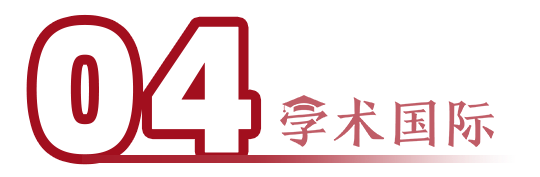 04 学术国际